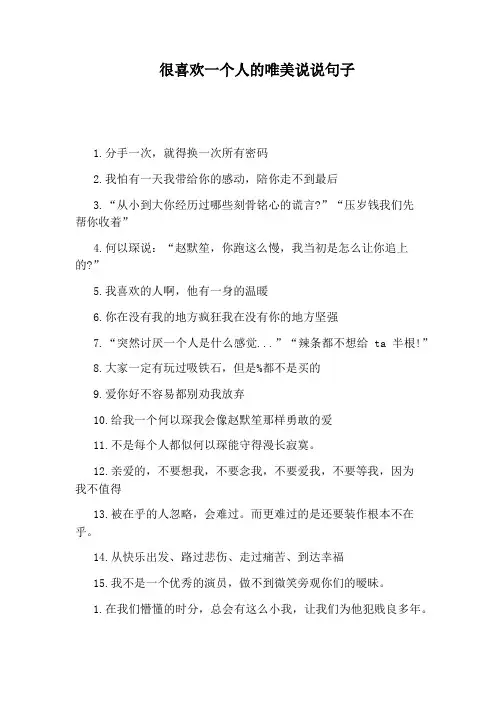 很喜欢一个人的唯美说说句子

1.分手一次，就得换一次所有密码

2.我怕有一天我带给你的感动，陪你走不到最后

3.“从小到大你经历过哪些刻骨铭心的谎言?”“压岁钱我们先帮你收着”

4.何以琛说：“赵默笙，你跑这么慢，我当初是怎么让你追上的?”

5.我喜欢的人啊，他有一身的温暖

6.你在没有我的地方疯狂我在没有你的地方坚强

7.“突然讨厌一个人是什么感觉...”“辣条都不想给 ta 半根!”

8.大家一定有玩过吸铁石，但是%都不是买的

9.爱你好不容易都别劝我放弃

10.给我一个何以琛我会像赵默笙那样勇敢的爱

11.不是每个人都似何以琛能守得漫长寂寞。

12.亲爱的，不要想我，不要念我，不要爱我，不要等我，因为我不值得

13.被在乎的人忽略，会难过。而更难过的是还要装作根本不在乎。

14.从快乐出发、路过悲伤、走过痛苦、到达幸福

15.我不是一个优秀的演员，做不到微笑旁观你们的暧昧。

1.在我们懵懂的时分，总会有这么小我，让我们为他犯贱良多年。